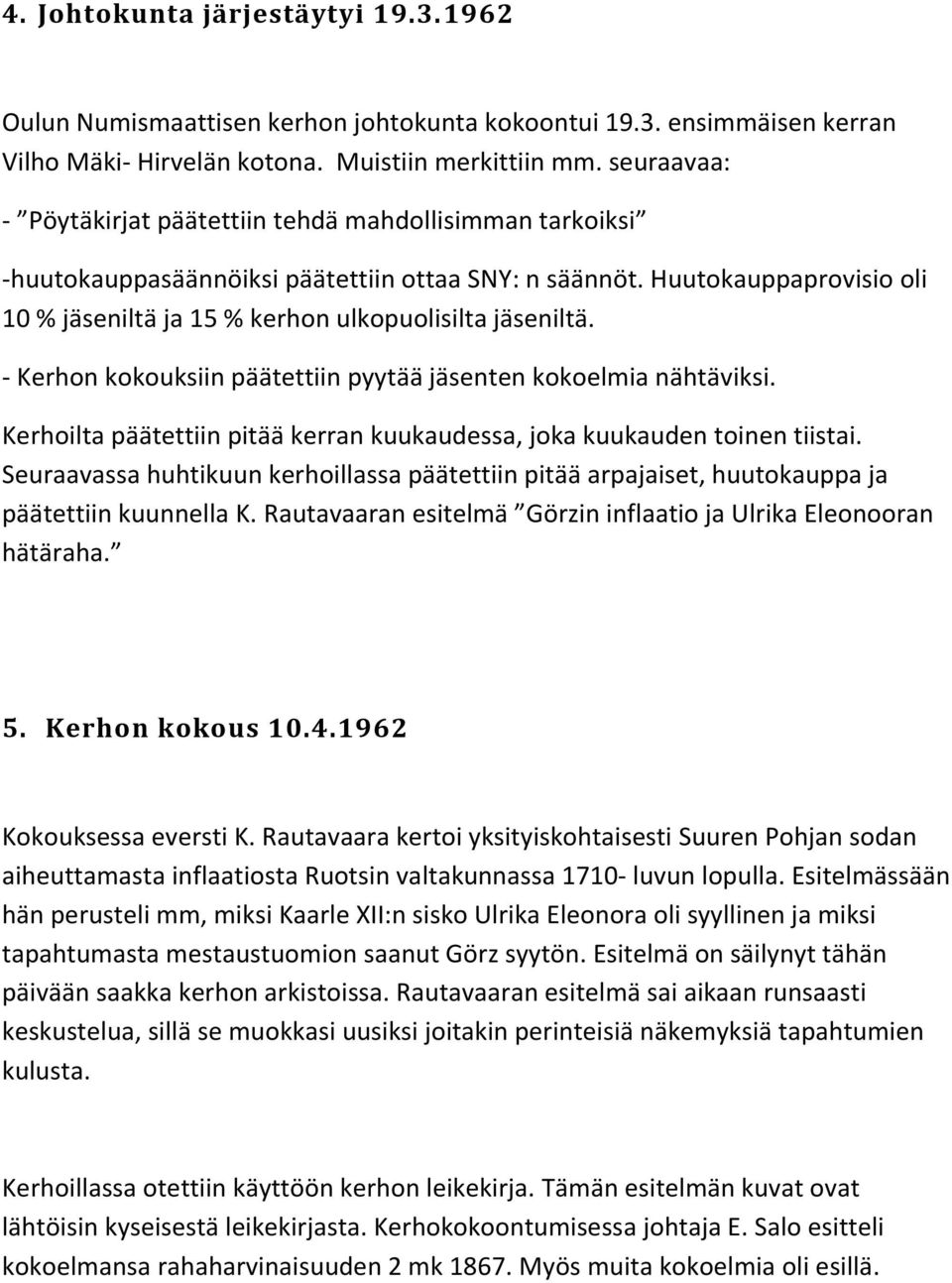 4. Johtokunta järjestäytyi 19.3.1962

Oulun Numismaattisen kerhon johtokunta kokoontui 19.3. ensimmäisen kerran Vilho Mäki- Hirvelän kotona. Muistiin merkittiin mm. seuraavaa:

- ”Pöytäkirjat päätettiin tehdä mahdollisimman tarkoiksi”

-huutokauppasäännöiksi päätettiin ottaa SNY: n säännöt. Huutokauppaprovisio oli 10 % jäseniltä ja 15 % kerhon ulkopuolisilta jäseniltä.

- Kerhon kokouksiin päätettiin pyytää jäsenten kokoelmia nähtäviksi.

Kerhoilta päätettiin pitää kerran kuukaudessa, joka kuukauden toinen tiistai. Seuraavassa huhtikuun kerhoillassa päätettiin pitää arpajaiset, huutokauppa ja päätettiin kuunnella K. Rautavaaran esitelmä ”Görzin inflaatio ja Ulrika Eleonooran hätäraha.”

5. Kerhon kokous 10.4.1962

Kokouksessa eversti K. Rautavaara kertoi yksityiskohtaisesti Suuren Pohjan sodan aiheuttamasta inflaatiosta Ruotsin valtakunnassa 1710- luvun lopulla. Esitelmässään hän perusteli mm, miksi Kaarle XII:n sisko Ulrika Eleonora oli syyllinen ja miksi tapahtumasta mestaustuomion saanut Görz syytön. Esitelmä on säilynyt tähän päivään saakka kerhon arkistoissa. Rautavaaran esitelmä sai aikaan runsaasti keskustelua, sillä se muokkasi uusiksi joitakin perinteisiä näkemyksiä tapahtumien kulusta.

Kerhoillassa otettiin käyttöön kerhon leikekirja. Tämän esitelmän kuvat ovat lähtöisin kyseisestä leikekirjasta. Kerhokokoontumisessa johtaja E. Salo esitteli kokoelmansa rahaharvinaisuuden 2 mk 1867. Myös muita kokoelmia oli esillä.